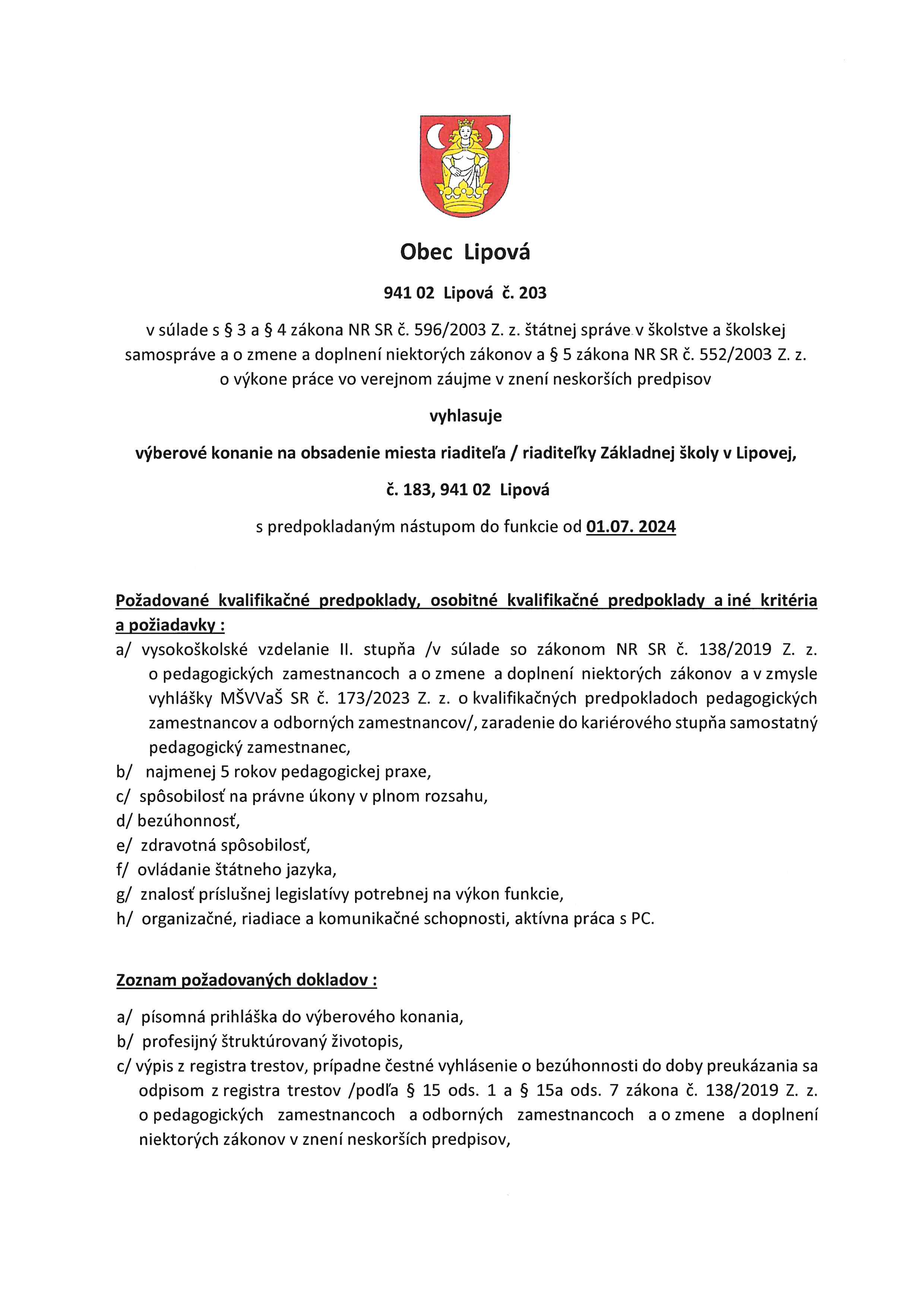 Obec Lipová

941 02 Lipová č. 203

v súlade s § 3 a § 4 zákona NR SR č. 596/2003 Z. z. štátnej správe v školstve a školskej samospráve a o zmene a doplnení niektorých zákonov a § 5 zákona NR SR č. 552/2003 Z. z. o výkone práce vo verejnom záujme v znení neskorších predpisov

vyhlasuje

výberové konanie na obsadenie miesta riaditeľa / riaditeľky Základnej školy v Lipovej,

č. 183, 941 02 Lipová

s predpokladaným nástupom do funkcie od 01.07. 2024

Požadované kvalifikačné predpoklady, osobitné kvalifikačné predpoklady a iné kritéria a požiadavky :

a/ vysokoškolské vzdelanie II. stupňa /v súlade so zákonom NR SR č. 138/2019 Z. z. o pedagogických zamestnancoch a o zmene a doplnení niektorých zákonov a v zmysle vyhlášky MŠVVaŠ SR č. 173/2023 Z. z. o kvalifikačných predpokladoch pedagogických zamestnancov a odborných zamestnancov/, zaradenie do kariérového stupňa samostatný pedagogický zamestnanec,
b/ najmenej 5 rokov pedagogickej praxe,
c/ spôsobilosť na právne úkony v plnom rozsahu,
d/ bezúhonnosť,
e/ zdravotná spôsobilosť,
f/ ovládanie štátneho jazyka,
g/ znalosť príslušnej legislatívy potrebnej na výkon funkcie,
h/ organizačné, riadiace a komunikačné schopnosti, aktívna práca s PC.

Zoznam požadovaných dokladov :

a/ písomná prihláška do výberového konania,
b/ profesijný štruktúrovaný životopis,
c/ výpis z registra trestov, prípadne čestné vyhlásenie o bezúhonnosti do doby preukázania sa odpisom z registra trestov /podľa § 15 ods. 1 a § 15a ods. 7 zákona č. 138/2019 Z. z. o pedagogických zamestnancoch a odborných zamestnancoch a o zmene a doplnení niektorých zákonov v znení neskorších predpisov,